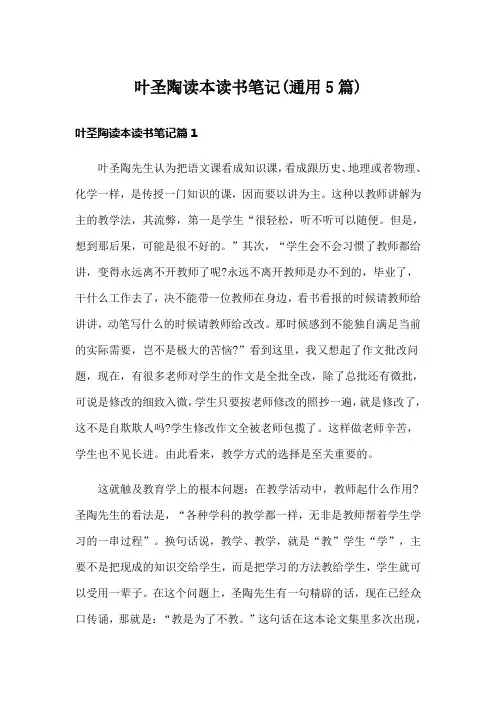 叶圣陶读本读书笔记(通用5篇)

叶圣陶读本读书笔记篇1

叶圣陶先生认为把语文课看成知识课，看成跟历史、地理或者物理、化学一样，是传授一门知识的课，因而要以讲为主。这种以教师讲解为主的教学法，其流弊，第一是学生“很轻松，听不听可以随便。但是，想到那后果，可能是很不好的。”其次，“学生会不会习惯了教师都给讲，变得永远离不开教师了呢?永远不离开教师是办不到的，毕业了，干什么工作去了，决不能带一位教师在身边，看书看报的时候请教师给讲讲，动笔写什么的时候请教师给改改。那时候感到不能独自满足当前的实际需要，岂不是极大的苦恼?”看到这里，我又想起了作文批改问题，现在，有很多老师对学生的作文是全批全改，除了总批还有微批，可说是修改的细致入微，学生只要按老师修改的照抄一遍，就是修改了，这不是自欺欺人吗?学生修改作文全被老师包揽了。这样做老师辛苦，学生也不见长进。由此看来，教学方式的选择是至关重要的。

这就触及教育学上的根本问题：在教学活动中，教师起什么作用?圣陶先生的看法是，“各种学科的教学都一样，无非是教师帮着学生学习的一串过程”。换句话说，教学、教学，就是“教”学生“学”，主要不是把现成的知识交给学生，而是把学习的方法教给学生，学生就可以受用一辈子。在这个问题上，圣陶先生有一句精辟的话，现在已经众口传诵，那就是：“教是为了不教。”这句话在这本论文集里多次出现，